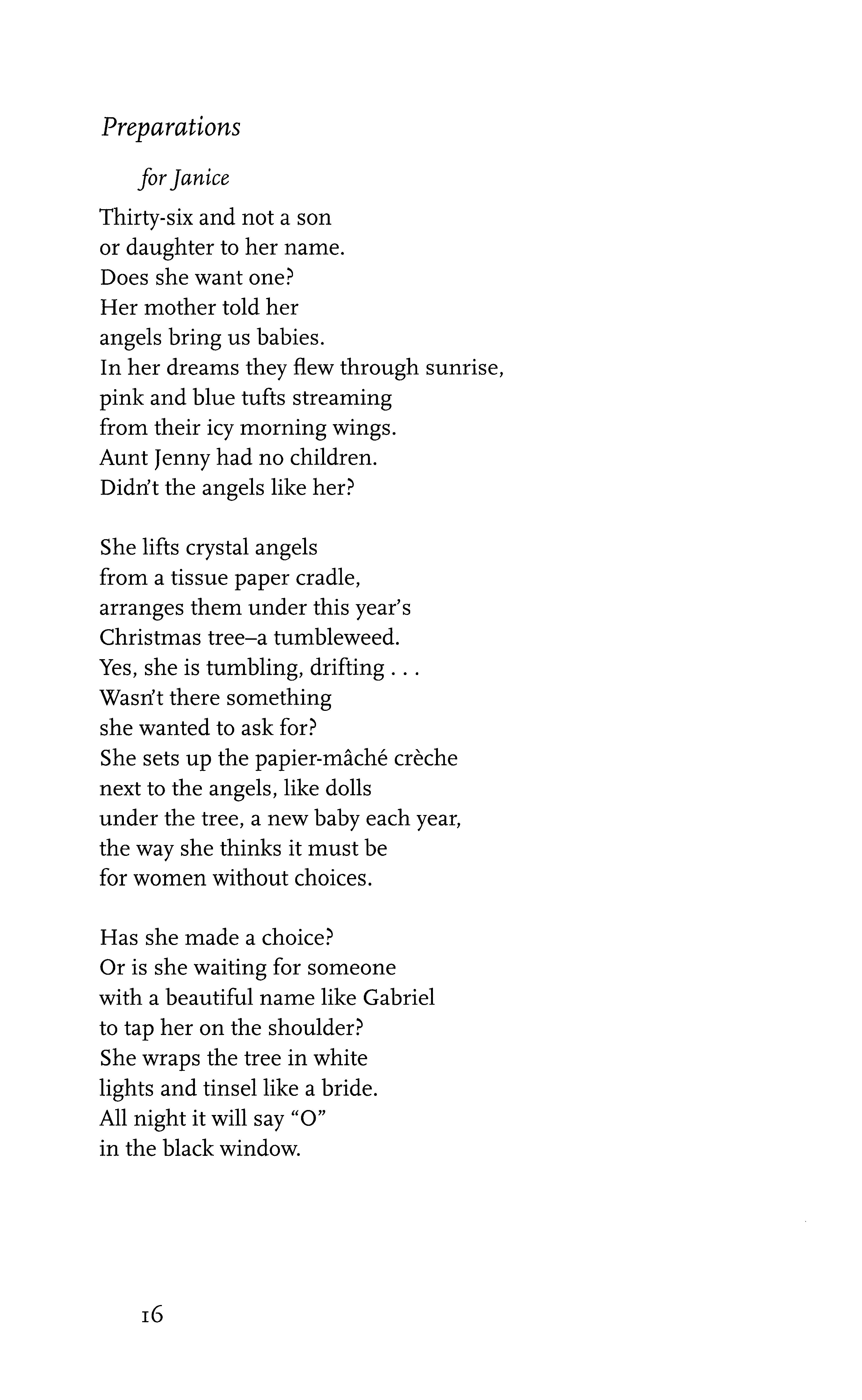 Preparations

for Janice

Thirty-six and not a son
or daughter to her name.
Does she want one?
Her mother told her
angels bring us babies.
In her dreams they flew through sunrise,
pink and blue tufts streaming
from their icy morning wings.
Aunt Jenny had no children.
Didn't the angels like her?

She lifts crystal angels
from a tissue paper cradle,
arranges them under this year's
Christmas tree–a tumbleweed.
Yes, she is tumbling, drifting . . .
Wasn't there something
she wanted to ask for?
She sets up the papier-mâché crèche
next to the angels, like dolls
under the tree, a new baby each year,
the way she thinks it must be
for women without choices.

Has she made a choice?
Or is she waiting for someone
with a beautiful name like Gabriel
to tap her on the shoulder?
She wraps the tree in white
lights and tinsel like a bride.
All night it will say "O"
in the black window.

16